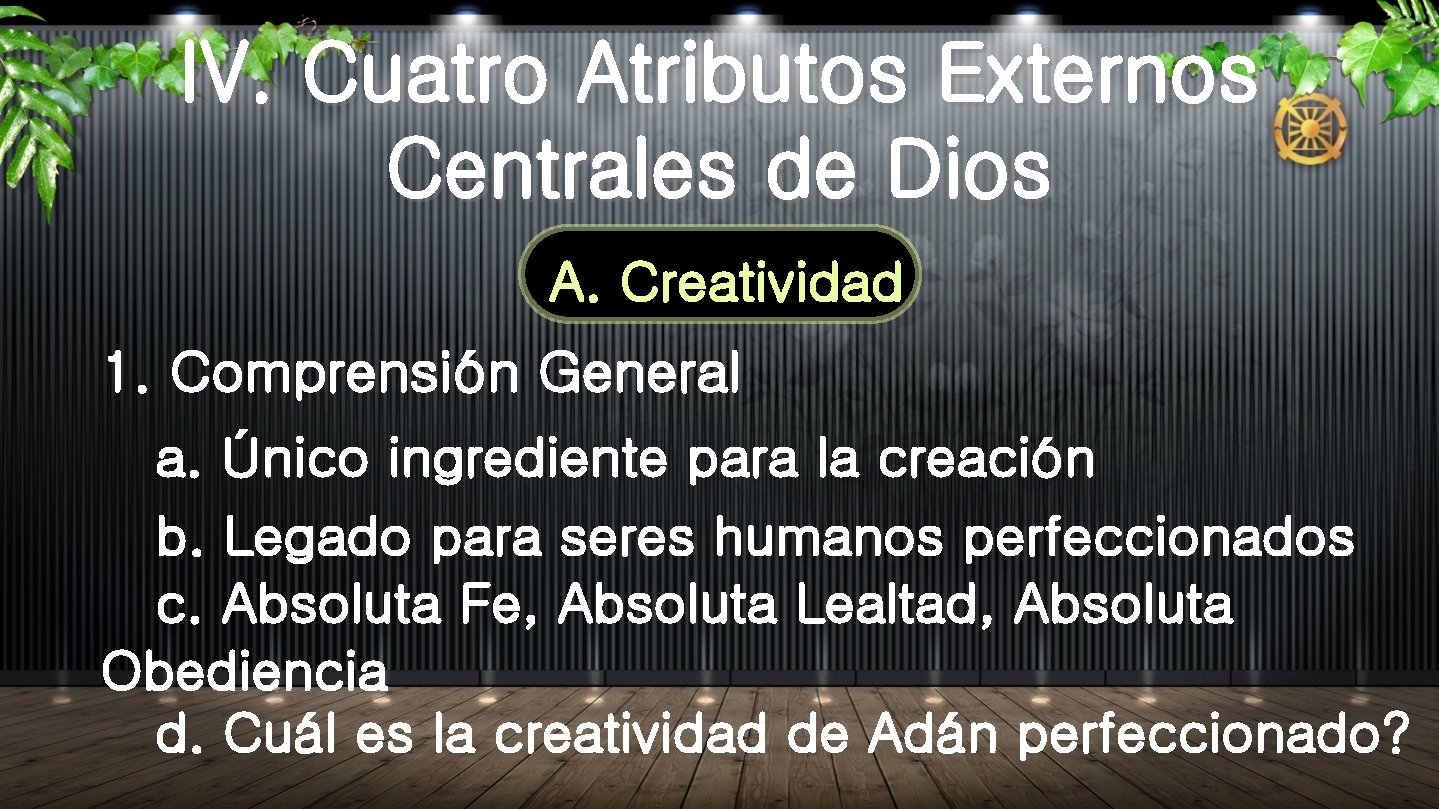 IV. Cuatro Atributos Externos Centrales de Dios

A. Creatividad

1. Comprensión General

a. Único ingrediente para la creación

b. Legado para seres humanos perfeccionados

c. Absoluta Fe, Absoluta Lealtad, Absoluta Obediencia

d. Cuál es la creatividad de Adán perfeccionado?